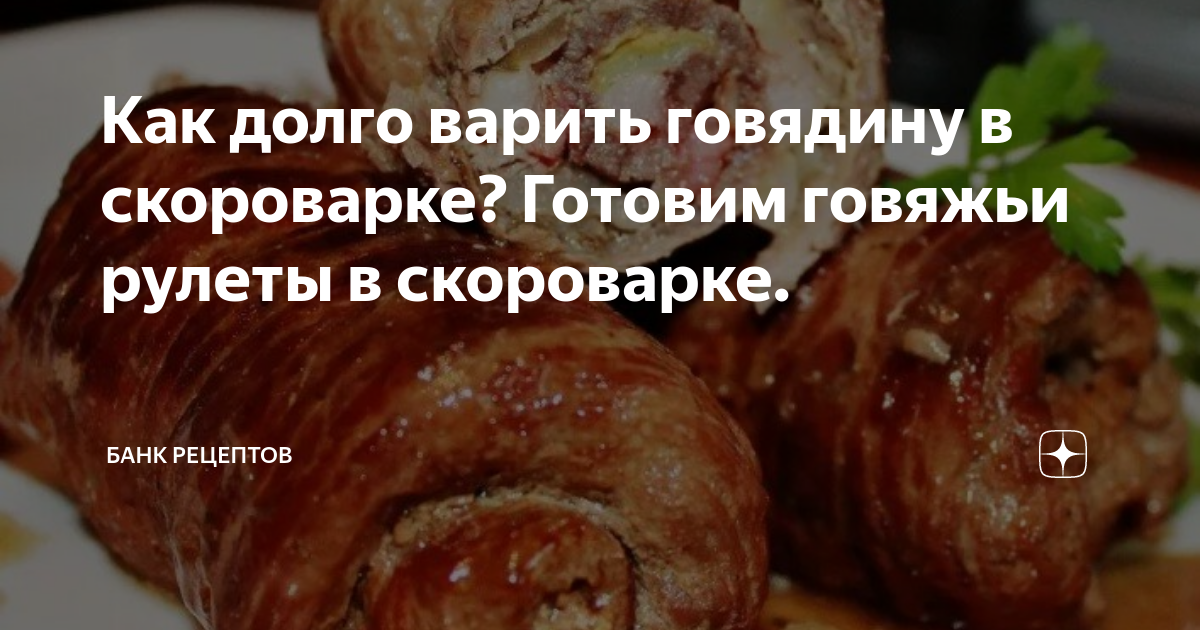 Как долго варить говядину в скороварке? Готовим говяжьи рулеты в скороварке.

БАНК РЕЦЕПТОВ